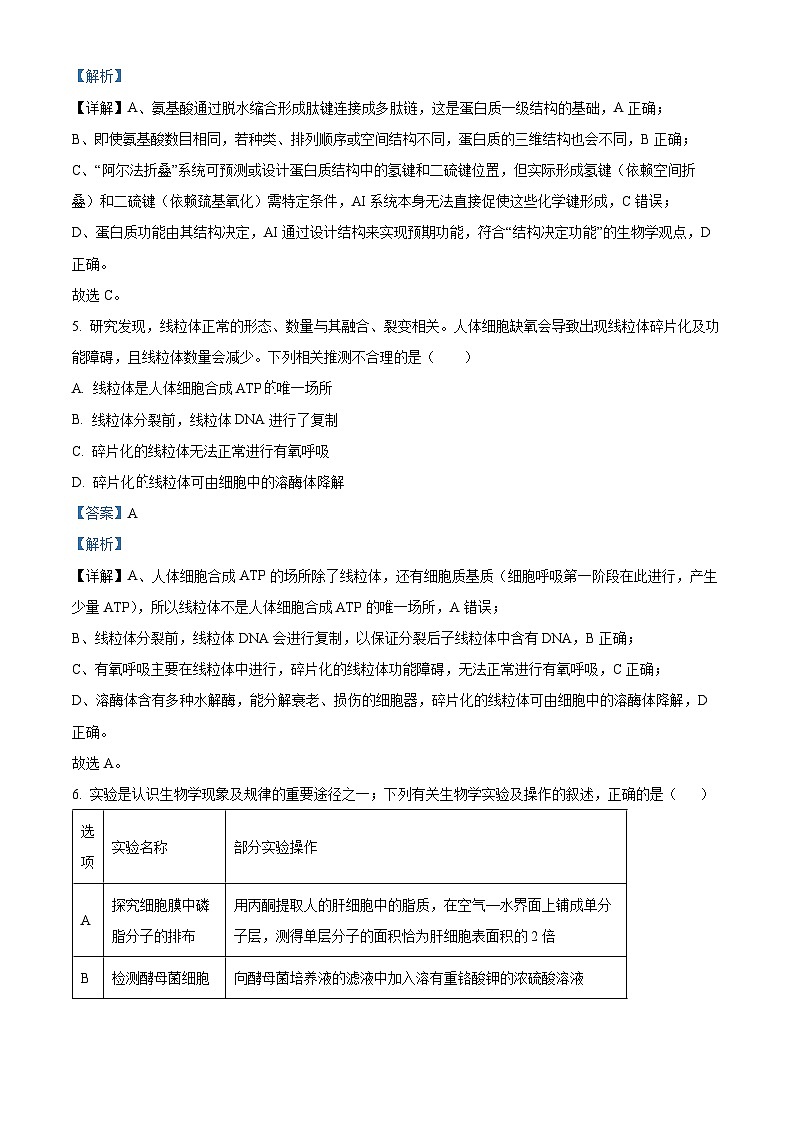 【解析】

【详解】A、氨基酸通过脱水缩合形成肽键连接成多肽链，这是蛋白质一级结构的基础，A 正确；

B、即使氨基酸数目相同，若种类、排列顺序或空间结构不同，蛋白质的三维结构也会不同，B 正确；

C、“阿尔法折叠”系统可预测或设计蛋白质结构中的氢键和二硫键位置，但实际形成氢键（依赖空间折叠）和二硫键（依赖巯基氧化）需特定条件，AI 系统本身无法直接促使这些化学键形成，C 错误；

D、蛋白质功能由其结构决定，AI 通过设计结构来实现预期功能，符合“结构决定功能”的生物学观点，D 正确。

故选 C。

5. 研究发现，线粒体正常的形态、数量与其融合、裂变相关。人体细胞缺氧会导致出现线粒体碎片化及功能障碍，且线粒体数量会减少。下列相关推测不合理的是（　　）

A. 线粒体是人体细胞合成 ATP 的唯一场所

B. 线粒体分裂前，线粒体 DNA 进行了复制

C. 碎片化的线粒体无法正常进行有氧呼吸

D. 碎片化的线粒体可由细胞中的溶酶体降解

【答案】A

【解析】

【详解】A、人体细胞合成 ATP 的场所除了线粒体，还有细胞质基质（细胞呼吸第一阶段在此进行，产生少量 ATP)，所以线粒体不是人体细胞合成 ATP 的唯一场所，A 错误；

B、线粒体分裂前，线粒体 DNA 会进行复制，以保证分裂后子线粒体中含有 DNA，B 正确；

C、有氧呼吸主要在线粒体中进行，碎片化的线粒体功能障碍，无法正常进行有氧呼吸，C 正确；

D、溶酶体含有多种水解酶，能分解衰老、损伤的细胞器，碎片化的线粒体可由细胞中的溶酶体降解，D 正确。

故选 A。

6. 实验是认识生物学现象及规律的重要途径之一；下列有关生物学实验及操作的叙述，正确的是（　　）

| 选项 | 实验名称 | 部分实验操作 |
|---|---|---|
| A | 探究细胞膜中磷脂分子的排布 | 用丙酮提取人的肝细胞中的脂质，在空气—水界面上铺成单分子层，测得单层分子的面积恰为肝细胞表面积的 2 倍 |
| B | 检测酵母菌细胞 | 向酵母菌培养液的滤液中加入溶有重铬酸钾的浓硫酸溶液 |